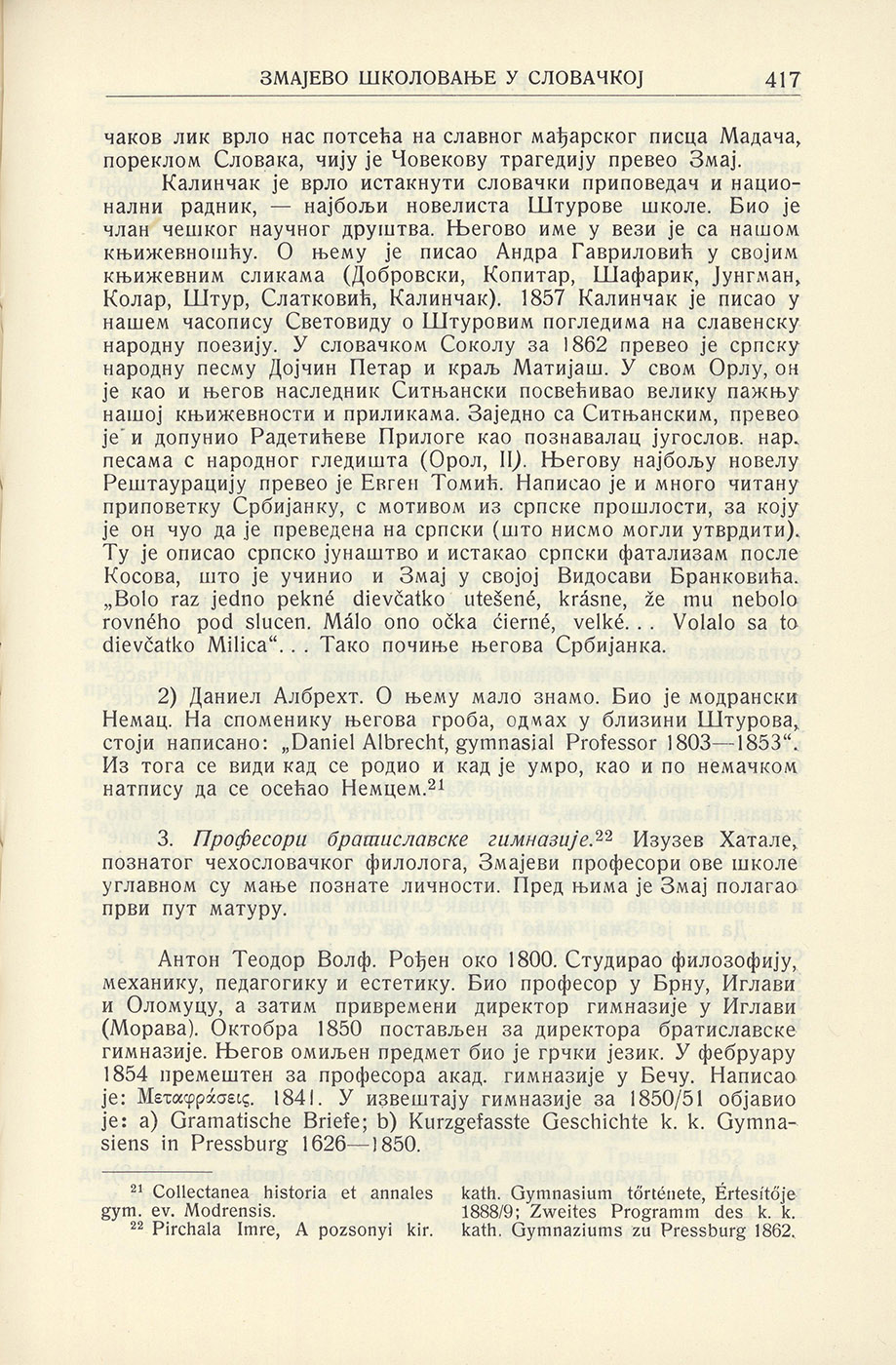 ЗМАЈЕВО ШКОЛОВАЊЕ У СЛОВАЧКОЈ 417

чаков лик врло нас потсећа на славног мађарског писца Мадача, пореклом Словака, чију је Човекову трагедију превео Змај.

Калинчак је врло истакнути словачки приповедач и национални радник, — најбољи новелиста Штурове школе. Био је члан чешког научног друштва. Његово име у вези је са нашом књижевношћу. О њему је писао Андра Гавриловић у својим књижевним сликама (Добровски, Копитар, Шафарик, Јунгман, Колар, Штур, Слатковић, Калинчак). 1857 Калинчак је писао у нашем часопису Световиду о Штуровим погледима на славенску народну поезију. У словачком Соколу за 1862 превео је српску народну песму Дојчин Петар и краљ Матијаш. У свом Орлу, он је као и његов наследник Ситњански посвећивао велику пажњу нашој књижевности и приликама. Заједно са Ситњанским, превео је и допунио Радетићеве Прилоге као познавалац југослов. нар. песама с народног гледишта (Орол, II). Његову најбољу новелу Рештаурацију превео је Евген Томић. Написао је и много читану приповетку Србијанку, с мотивом из српске прошлости, за коју је он чуо да је преведена на српски (што нисмо могли утврдити). Ту је описао српско јунаштво и истакао српски фатализам после Косова, што је учинио и Змај у својој Видосави Бранковића. „Bolo raz jedno pekné dievčatko utešené, krásne, že mu nebolo rovného pod slucen. Málo ono očka čierné, velké. . . Volalo sa to dievčatko Milica“. . . Тако почиње његова Србијанка.

2) Даниел Албрехт. О њему мало знамо. Био је модрански Немац. На споменику његова гроба, одмах у близини Штурова, стоји написано: „Daniel Albrecht, gymnasial Professor 1803—1853“. Из тога се види кад се родио и кад је умро, као и по немачком натпису да се осећао Немцем.$^{21}$

3. Професори братиславске гимназије.$^{22}$ Изузев Хатале, познатог чехословачког филолога, Змајеви професори ове школе углавном су мање познате личности. Пред њима је Змај полагао први пут матуру.

Антон Теодор Волф. Рођен око 1800. Студирао филозофију, механику, педагогику и естетику. Био професор у Брну, Иглави и Оломуцу, а затим привремени директор гимназије у Иглави (Морава). Октобра 1850 постављен за директора братиславске гимназије. Његов омиљен предмет био је грчки језик. У фебруару 1854 премештен за професора акад. гимназије у Бечу. Написао је: Μεταφράσεις. 1841. У извештају гимназије за 1850/51 објавио је: a) Gramatische Briefe; b) Kurzgefasste Geschichte k. k. Gymnasiens in Pressburg 1626—1850.

$^{21}$ Collectanea historia et annales gym. ev. Modrensis.
$^{22}$ Pirchala Imre, A pozsonyi kir. kath. Gymnasium tőrténete, Értesítője 1888/9; Zweites Programm des k. k. kath. Gymnaziums zu Pressburg 1862.